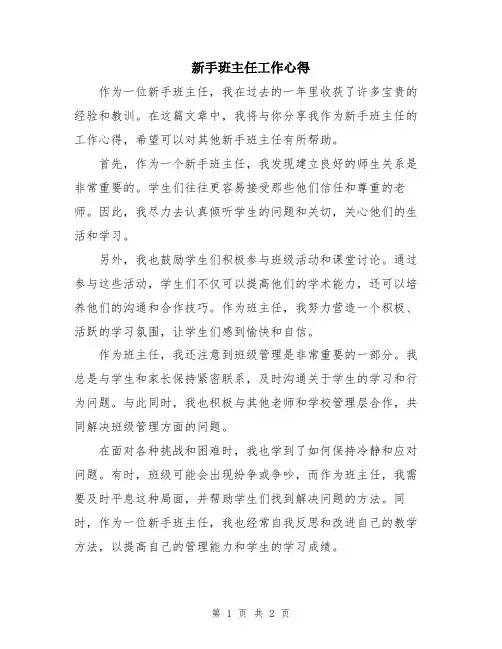 新手班主任工作心得

作为一位新手班主任，我在过去的一年里收获了许多宝贵的经验和教训。在这篇文章中，我将与你分享我作为新手班主任的工作心得，希望可以对其他新手班主任有所帮助。

首先，作为一个新手班主任，我发现建立良好的师生关系是非常重要的。学生们往往更容易接受那些他们信任和尊重的老师。因此，我尽力去认真倾听学生的问题和关切，关心他们的生活和学习。

另外，我也鼓励学生们积极参与班级活动和课堂讨论。通过参与这些活动，学生们不仅可以提高他们的学术能力，还可以培养他们的沟通和合作技巧。作为班主任，我努力营造一个积极、活跃的学习氛围，让学生们感到愉快和自信。

作为班主任，我还注意到班级管理是非常重要的一部分。我总是与学生和家长保持紧密联系，及时沟通关于学生的学习和行为问题。与此同时，我也积极与其他老师和学校管理层合作，共同解决班级管理方面的问题。

在面对各种挑战和困难时，我也学到了如何保持冷静和应对问题。有时，班级可能会出现纷争或争吵，而作为班主任，我需要及时平息这种局面，并帮助学生们找到解决问题的方法。同时，作为一位新手班主任，我也经常自我反思和改进自己的教学方法，以提高自己的管理能力和学生的学习成绩。

第 1 页 共 2 页